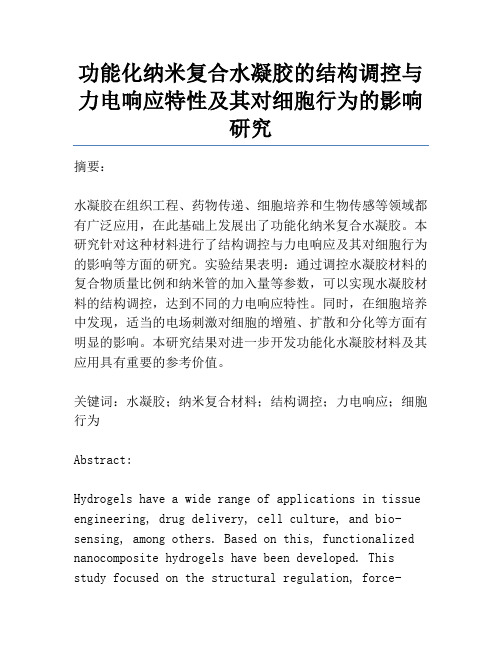 功能化纳米复合水凝胶的结构调控与力电响应特性及其对细胞行为的影响研究

摘要：

水凝胶在组织工程、药物传递、细胞培养和生物传感等领域都有广泛应用，在此基础上发展出了功能化纳米复合水凝胶。本研究针对这种材料进行了结构调控与力电响应及其对细胞行为的影响等方面的研究。实验结果表明：通过调控水凝胶材料的复合物质量比例和纳米管的加入量等参数，可以实现水凝胶材料的结构调控，达到不同的力电响应特性。同时，在细胞培养中发现，适当的电场刺激对细胞的增殖、扩散和分化等方面有明显的影响。本研究结果对进一步开发功能化水凝胶材料及其应用具有重要的参考价值。

关键词：水凝胶；纳米复合材料；结构调控；力电响应；细胞行为

Abstract:

Hydrogels have a wide range of applications in tissue engineering, drug delivery, cell culture, and biosensing, among others. Based on this, functionalized nanocomposite hydrogels have been developed. This study focused on the structural regulation, force-